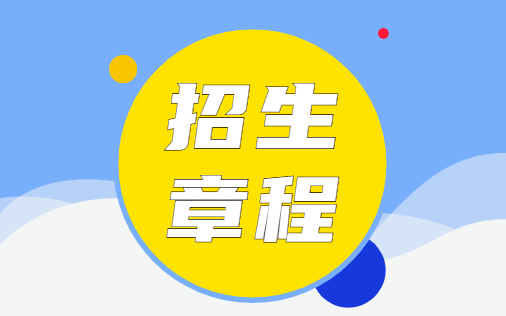 招生
章程